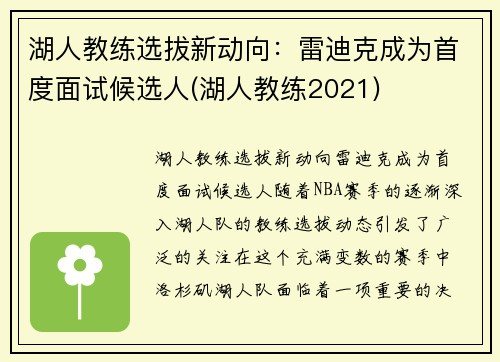 湖人教练选拔新动向：雷迪克成为首度面试候选人(湖人教练2021)

湖人教练选拔新动向雷迪克成为首度面试候选人随着NBA赛季的逐渐深入湖人队的教练选拔动态引发了广泛的关注在这个充满变数的赛季中洛杉矶湖人队面临着一项重要的决